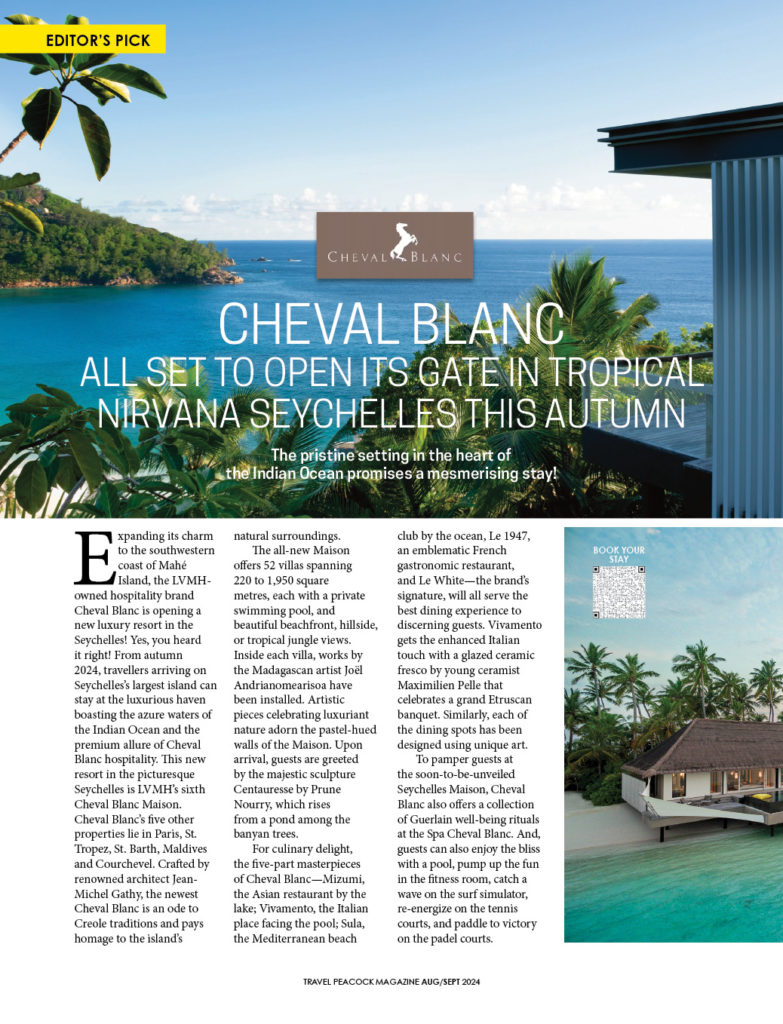 EDITOR'S PICK

CHEVAL BLANC

CHEVAL BLANC
ALL SET TO OPEN ITS GATE IN TROPICAL NIRVANA SEYCHELLES THIS AUTUMN

The pristine setting in the heart of the Indian Ocean promises a mesmerising stay!

Expanding its charm to the southwestern coast of Mahé Island, the LVMH-owned hospitality brand Cheval Blanc is opening a new luxury resort in the Seychelles! Yes, you heard it right! From autumn 2024, travellers arriving on Seychelles's largest island can stay at the luxurious haven boasting the azure waters of the Indian Ocean and the premium allure of Cheval Blanc hospitality. This new resort in the picturesque Seychelles is LVMH's sixth Cheval Blanc Maison. Cheval Blanc's five other properties lie in Paris, St. Tropez, St. Barth, Maldives and Courchevel. Crafted by renowned architect Jean-Michel Gathy, the newest Cheval Blanc is an ode to Creole traditions and pays homage to the island's natural surroundings.

The all-new Maison offers 52 villas spanning 220 to 1,950 square metres, each with a private swimming pool, and beautiful beachfront, hillside, or tropical jungle views. Inside each villa, works by the Madagascan artist Joël Andrianomearisoa have been installed. Artistic pieces celebrating luxuriant nature adorn the pastel-hued walls of the Maison. Upon arrival, guests are greeted by the majestic sculpture Centauresse by Prune Nourry, which rises from a pond among the banyan trees.

For culinary delight, the five-part masterpieces of Cheval Blanc—Mizumi, the Asian restaurant by the lake; Vivamento, the Italian place facing the pool; Sula, the Mediterranean beach club by the ocean, Le 1947, an emblematic French gastronomic restaurant, and Le White—the brand's signature, will all serve the best dining experience to discerning guests. Vivamento gets the enhanced Italian touch with a glazed ceramic fresco by young ceramist Maximilien Pelle that celebrates a grand Etruscan banquet. Similarly, each of the dining spots has been designed using unique art.

To pamper guests at the soon-to-be-unveiled Seychelles Maison, Cheval Blanc also offers a collection of Guerlain well-being rituals at the Spa Cheval Blanc. And, guests can also enjoy the bliss with a pool, pump up the fun in the fitness room, catch a wave on the surf simulator, re-energize on the tennis courts, and paddle to victory on the padel courts.

BOOK YOUR STAY

TRAVEL PEACOCK MAGAZINE AUG/SEPT 2024